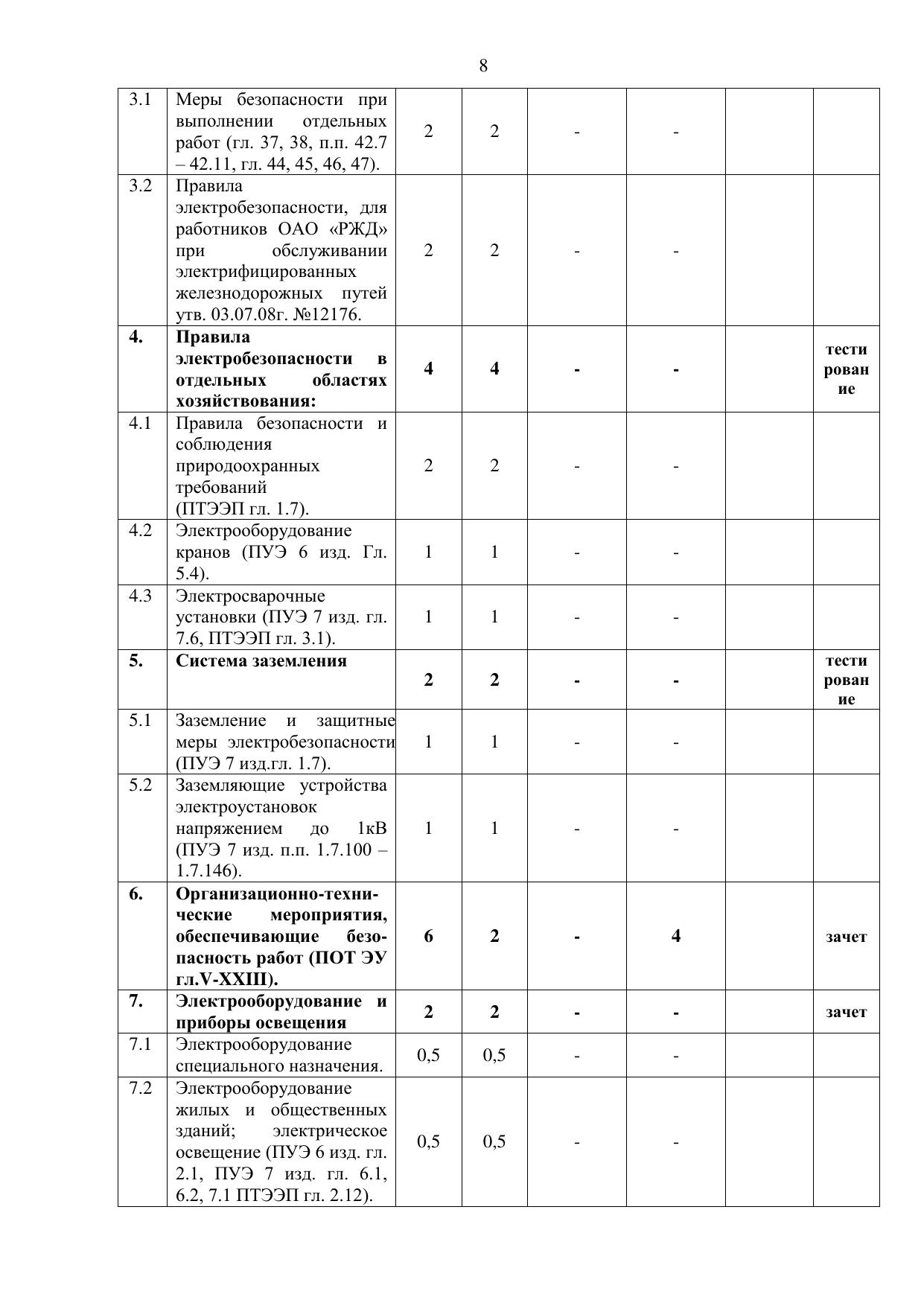 8

| | | | | | | | |
|---|---|---|---|---|---|---|---|
| 3.1 | Меры безопасности при выполнении отдельных работ (гл. 37, 38, п.п. 42.7 – 42.11, гл. 44, 45, 46, 47). | 2 | 2 | - | - | | |
| 3.2 | Правила электробезопасности, для работников ОАО «РЖД» при обслуживании электрифицированных железнодорожных путей утв. 03.07.08г. №12176. | 2 | 2 | - | - | | |
| **4.** | **Правила электробезопасности в отдельных областях хозяйствования:** | **4** | **4** | **-** | **-** | | **тестирование** |
| 4.1 | Правила безопасности и соблюдения природоохранных требований (ПТЭЭП гл. 1.7). | 2 | 2 | - | - | | |
| 4.2 | Электрооборудование кранов (ПУЭ 6 изд. Гл. 5.4). | 1 | 1 | - | - | | |
| 4.3 | Электросварочные установки (ПУЭ 7 изд. гл. 7.6, ПТЭЭП гл. 3.1). | 1 | 1 | - | - | | |
| **5.** | **Система заземления** | **2** | **2** | **-** | **-** | | **тестирование** |
| 5.1 | Заземление и защитные меры электробезопасности (ПУЭ 7 изд.гл. 1.7). | 1 | 1 | - | - | | |
| 5.2 | Заземляющие устройства электроустановок напряжением до 1кВ (ПУЭ 7 изд. п.п. 1.7.100 – 1.7.146). | 1 | 1 | - | - | | |
| **6.** | **Организационно-технические мероприятия, обеспечивающие безопасность работ (ПОТ ЭУ гл.V-XXIII).** | **6** | **2** | **-** | **4** | | **зачет** |
| **7.** | **Электрооборудование и приборы освещения** | **2** | **2** | **-** | **-** | | **зачет** |
| 7.1 | Электрооборудование специального назначения. | 0,5 | 0,5 | - | - | | |
| 7.2 | Электрооборудование жилых и общественных зданий; электрическое освещение (ПУЭ 6 изд. гл. 2.1, ПУЭ 7 изд. гл. 6.1, 6.2, 7.1 ПТЭЭП гл. 2.12). | 0,5 | 0,5 | - | - | | |